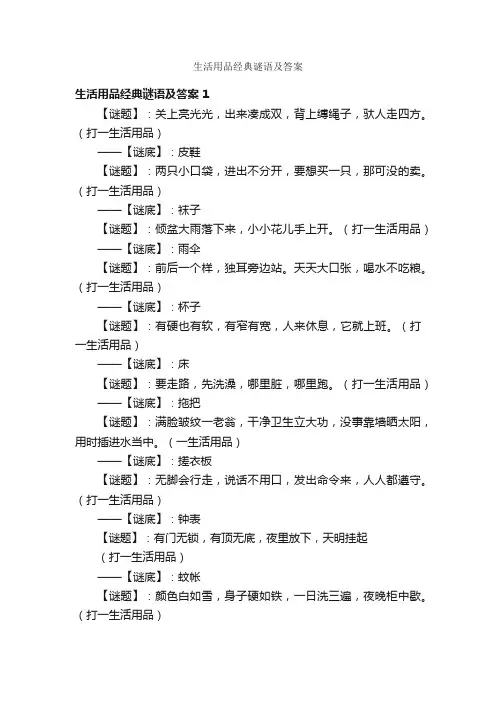 生活用品经典谜语及答案

生活用品经典谜语及答案 1

【谜题】：关上亮光光，出来凑成双，背上缚绳子，驮人走四方。（打一生活用品）

——【谜底】：皮鞋

【谜题】：两只小口袋，进出不分开，要想买一只，那可没的卖。（打一生活用品）

——【谜底】：袜子

【谜题】：倾盆大雨落下来，小小花儿手上开。（打一生活用品）

——【谜底】：雨伞

【谜题】：前后一个样，独耳旁边站。天天大口张，喝水不吃粮。（打一生活用品）

——【谜底】：杯子

【谜题】：有硬也有软，有窄有宽，人来休息，它就上班。（打一生活用品）

——【谜底】：床

【谜题】：要走路，先洗澡，哪里脏，哪里跑。（打一生活用品）

——【谜底】：拖把

【谜题】：满脸皱纹一老翁，干净卫生立大功，没事靠墙晒太阳，用时插进水当中。（一生活用品）

——【谜底】：搓衣板

【谜题】：无脚会行走，说话不用口，发出命令来，人人都遵守。（打一生活用品）

——【谜底】：钟表

【谜题】：有门无锁，有顶无底，夜里放下，天明挂起

（打一生活用品）

——【谜底】：蚊帐

【谜题】：颜色白如雪，身子硬如铁，一日洗三遍，夜晚柜中歇。（打一生活用品）